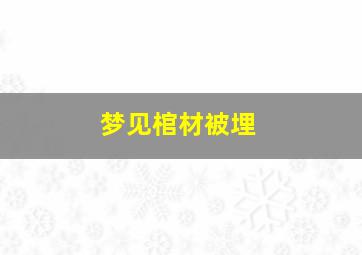 梦见棺材被埋